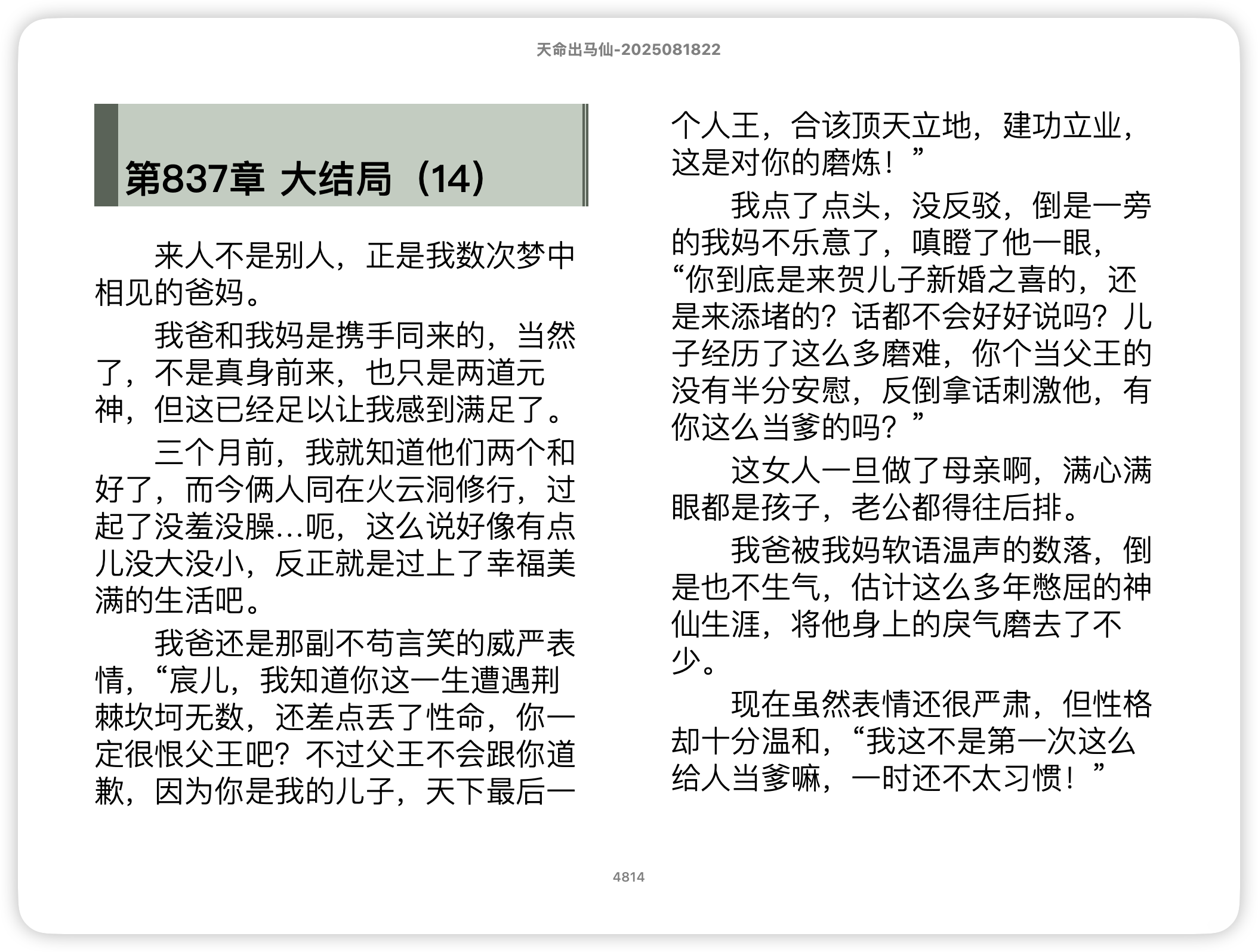 天命出马仙-2025081822

第837章 大结局（14）

来人不是别人，正是我数次梦中相见的爸妈。

我爸和我妈是携手同来的，当然了，不是真身前来，也只是两道元神，但这已经足以让我感到满足了。

三个月前，我就知道他们两个和好了，而今俩人同在火云洞修行，过起了没羞没臊...呃，这么说好像有点儿没大没小，反正就是过上了幸福美满的生活吧。

我爸还是那副不苟言笑的威严表情，“宸儿，我知道你这一生遭遇荆棘坎坷无数，还差点丢了性命，你一定很恨父王吧？不过父王不会跟你道歉，因为你是我的儿子，天下最后一个人王，合该顶天立地，建功立业，这是对你的磨炼！”

我点了点头，没反驳，倒是一旁的我妈不乐意了，嗔瞪了他一眼，“你到底是来贺儿子新婚之喜的，还是来添堵的？话都不会好好说吗？儿子经历了这么多磨难，你个当父王的没有半分安慰，反倒拿话刺激他，有你这么当爹的吗？”

这女人一旦做了母亲啊，满心满眼都是孩子，老公都得往后排。

我爸被我妈软语温声的数落，倒是也不生气，估计这么多年憋屈的神仙生涯，将他身上的戾气磨去了不少。

现在虽然表情还很严肃，但性格却十分温和，“我这不是第一次这么给人当爹嘛，一时还不太习惯！”

4814